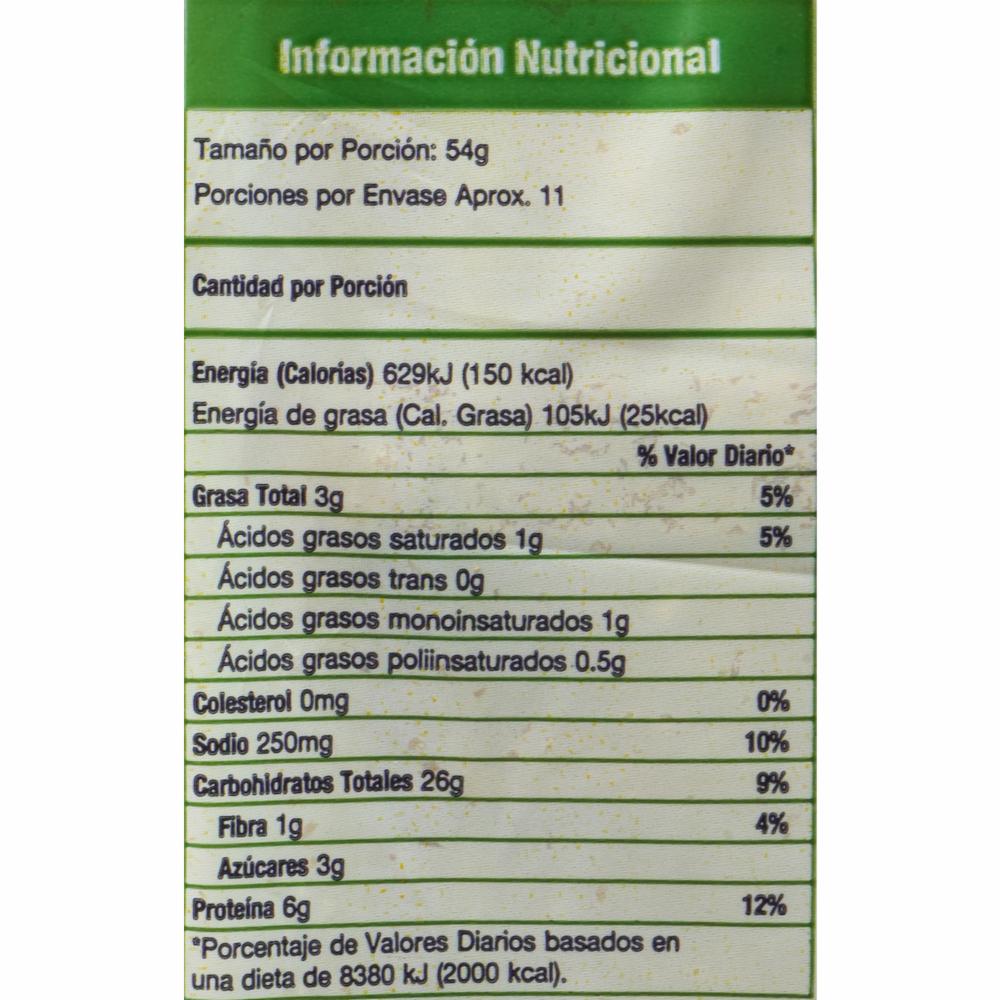 Información Nutricional

Tamaño por Porción: 54g
Porciones por Envase Aprox. 11

Cantidad por Porción

Energía (Calorías) 629kJ (150 kcal)
Energía de grasa (Cal. Grasa) 105kJ (25kcal)

% Valor Diario*

Grasa Total 3g 5%
Ácidos grasos saturados 1g 5%
Ácidos grasos trans 0g
Ácidos grasos monoinsaturados 1g
Ácidos grasos poliinsaturados 0.5g
Colesterol 0mg 0%
Sodio 250mg 10%
Carbohidratos Totales 26g 9%
Fibra 1g 4%
Azúcares 3g
Proteína 6g 12%

*Porcentaje de Valores Diarios basados en una dieta de 8380 kJ (2000 kcal).